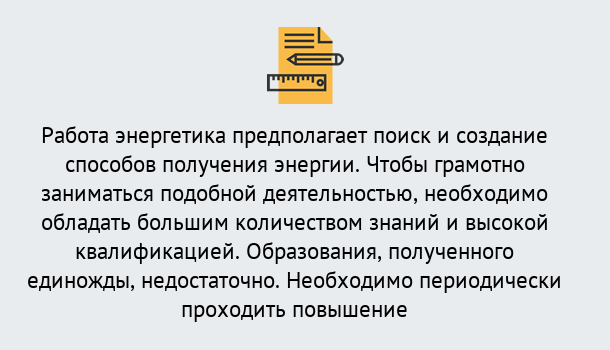 Работа энергетика предполагает поиск и создание способов получения энергии. Чтобы грамотно заниматься подобной деятельностью, необходимо обладать большим количеством знаний и высокой квалификацией. Образования, полученного единожды, недостаточно. Необходимо периодически проходить повышение